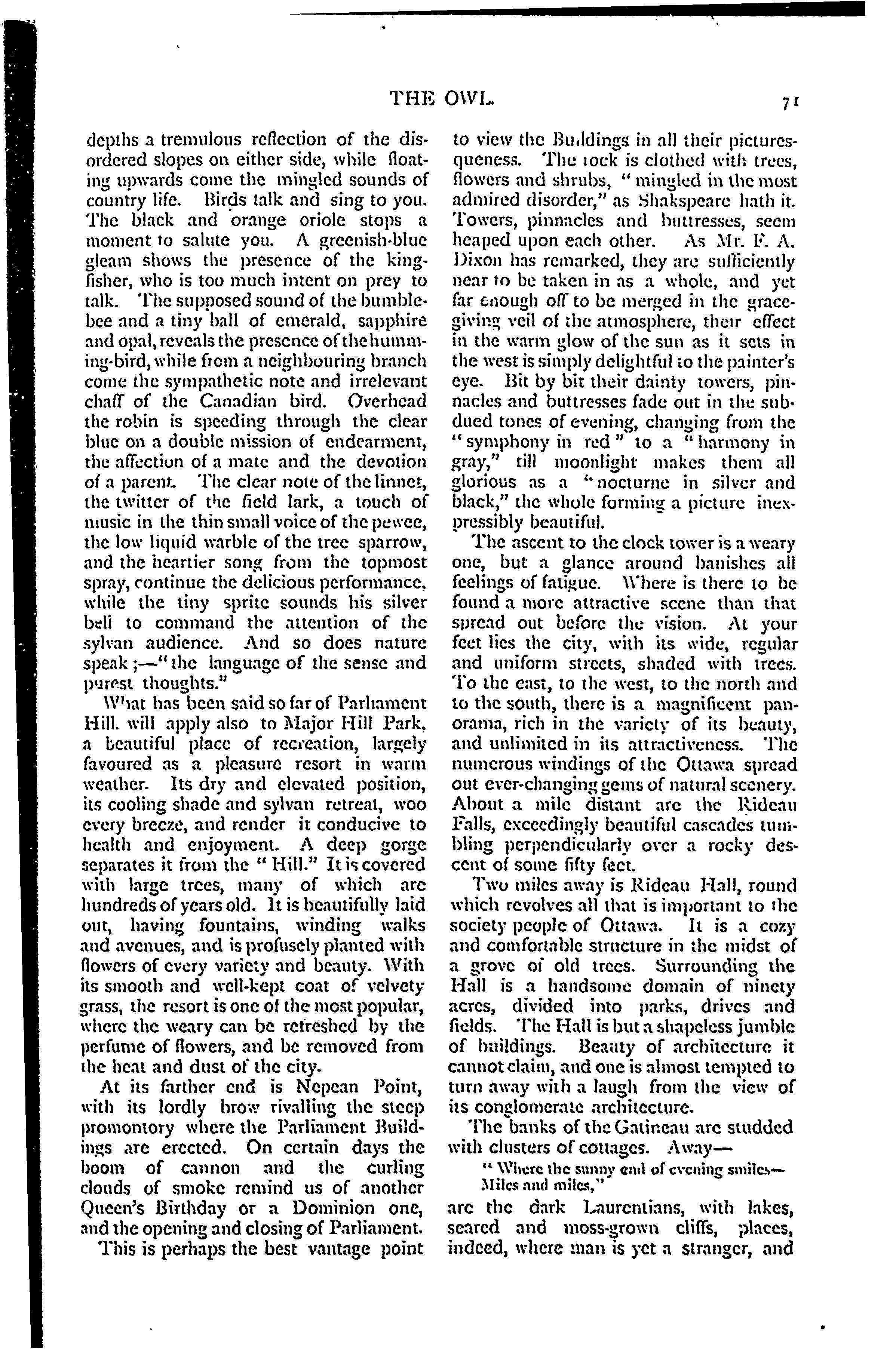 THE OWL. 71

depths a tremulous reflection of the disordered slopes on either side, while floating upwards come the mingled sounds of country life. Birds talk and sing to you. The black and orange oriole stops a moment to salute you. A greenish-blue gleam shows the presence of the kingfisher, who is too much intent on prey to talk. The supposed sound of the bumblebee and a tiny ball of emerald, sapphire and opal, reveals the presence of the humming-bird, while from a neighbouring branch come the sympathetic note and irrelevant chaff of the Canadian bird. Overhead the robin is speeding through the clear blue on a double mission of endearment, the affection of a mate and the devotion of a parent. The clear note of the linnet, the twitter of the field lark, a touch of music in the thin small voice of the pewee, the low liquid warble of the tree sparrow, and the heartier song from the topmost spray, continue the delicious performance, while the tiny sprite sounds his silver bell to command the attention of the sylvan audience. And so does nature speak;—"the language of the sense and purest thoughts."

What has been said so far of Parliament Hill. will apply also to Major Hill Park, a beautiful place of recreation, largely favoured as a pleasure resort in warm weather. Its dry and elevated position, its cooling shade and sylvan retreat, woo every breeze, and render it conducive to health and enjoyment. A deep gorge separates it from the "Hill." It is covered with large trees, many of which are hundreds of years old. It is beautifully laid out, having fountains, winding walks and avenues, and is profusely planted with flowers of every variety and beauty. With its smooth and well-kept coat of velvety grass, the resort is one of the most popular, where the weary can be refreshed by the perfume of flowers, and be removed from the heat and dust of the city.

At its farther end is Nepean Point, with its lordly brow rivalling the steep promontory where the Parliament Buildings are erected. On certain days the boom of cannon and the curling clouds of smoke remind us of another Queen's Birthday or a Dominion one, and the opening and closing of Parliament.

This is perhaps the best vantage point to view the Buildings in all their picturesqueness. The rock is clothed with trees, flowers and shrubs, "mingled in the most admired disorder," as Shakspeare hath it. Towers, pinnacles and buttresses, seem heaped upon each other. As Mr. F. A. Dixon has remarked, they are sufficiently near to be taken in as a whole, and yet far enough off to be merged in the grace-giving veil of the atmosphere, their effect in the warm glow of the sun as it sets in the west is simply delightful to the painter's eye. Bit by bit their dainty towers, pinnacles and buttresses fade out in the subdued tones of evening, changing from the "symphony in red" to a "harmony in gray," till moonlight makes them all glorious as a "nocturne in silver and black," the whole forming a picture inexpressibly beautiful.

The ascent to the clock tower is a weary one, but a glance around banishes all feelings of fatigue. Where is there to be found a more attractive scene than that spread out before the vision. At your feet lies the city, with its wide, regular and uniform streets, shaded with trees. To the east, to the west, to the north and to the south, there is a magnificent panorama, rich in the variety of its beauty, and unlimited in its attractiveness. The numerous windings of the Ottawa spread out ever-changing gems of natural scenery. About a mile distant are the Rideau Falls, exceedingly beautiful cascades tumbling perpendicularly over a rocky descent of some fifty feet.

Two miles away is Rideau Hall, round which revolves all that is important to the society people of Ottawa. It is a cozy and comfortable structure in the midst of a grove of old trees. Surrounding the Hall is a handsome domain of ninety acres, divided into parks, drives and fields. The Hall is but a shapeless jumble of buildings. Beauty of architecture it cannot claim, and one is almost tempted to turn away with a laugh from the view of its conglomerate architecture.

The banks of the Gatineau are studded with clusters of cottages. Away—

"Where the sunny end of evening smiles—
Miles and miles,"

are the dark Laurentians, with lakes, seared and moss-grown cliffs, places, indeed, where man is yet a stranger, and